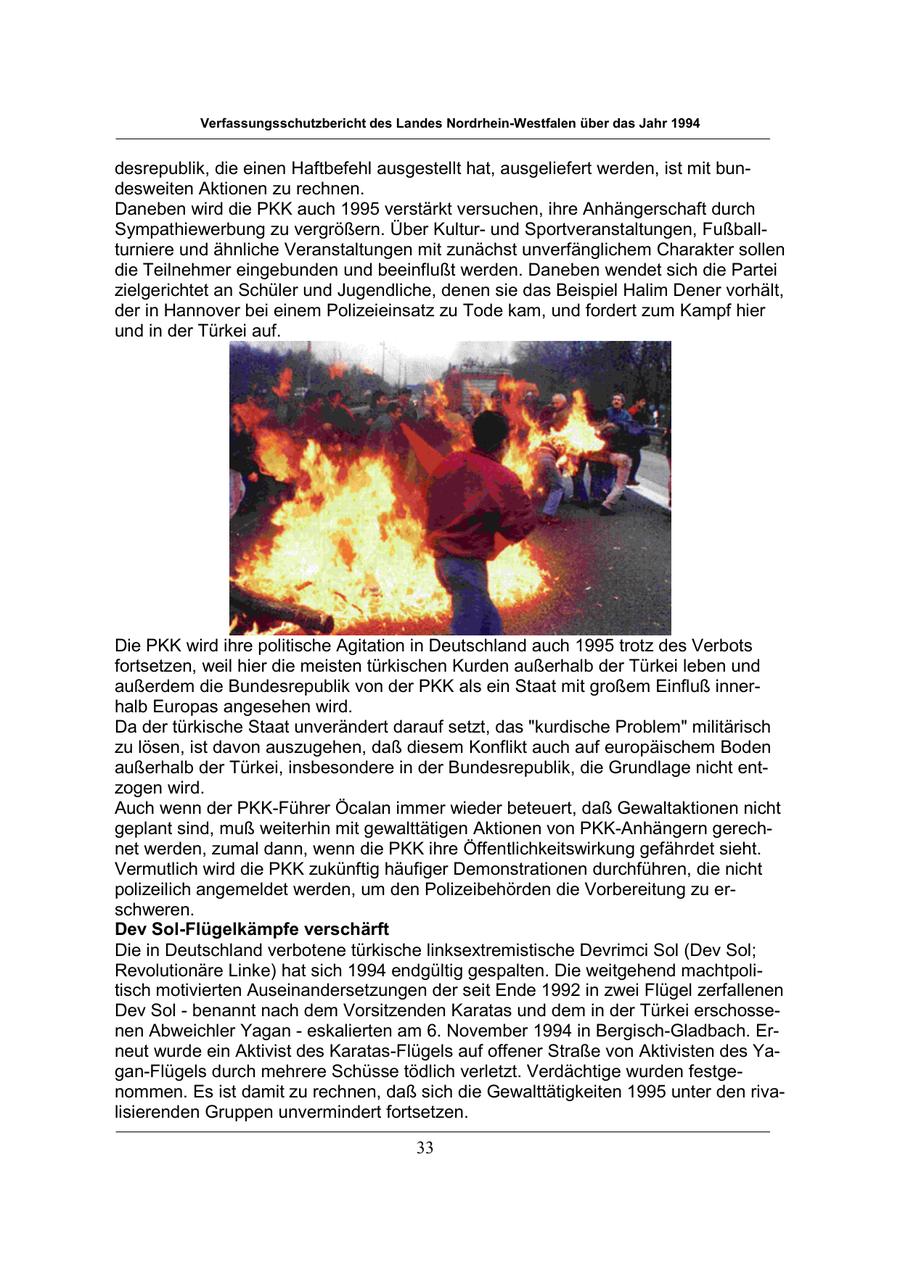 Verfassungsschutzbericht des Landes Nordrhein-Westfalen über das Jahr 1994

desrepublik, die einen Haftbefehl ausgestellt hat, ausgeliefert werden, ist mit bundesweiten Aktionen zu rechnen.
Daneben wird die PKK auch 1995 verstärkt versuchen, ihre Anhängerschaft durch Sympathiewerbung zu vergrößern. Über Kultur- und Sportveranstaltungen, Fußballturniere und ähnliche Veranstaltungen mit zunächst unverfänglichem Charakter sollen die Teilnehmer eingebunden und beeinflußt werden. Daneben wendet sich die Partei zielgerichtet an Schüler und Jugendliche, denen sie das Beispiel Halim Dener vorhält, der in Hannover bei einem Polizeieinsatz zu Tode kam, und fordert zum Kampf hier und in der Türkei auf.

Die PKK wird ihre politische Agitation in Deutschland auch 1995 trotz des Verbots fortsetzen, weil hier die meisten türkischen Kurden außerhalb der Türkei leben und außerdem die Bundesrepublik von der PKK als ein Staat mit großem Einfluß innerhalb Europas angesehen wird.
Da der türkische Staat unverändert darauf setzt, das "kurdische Problem" militärisch zu lösen, ist davon auszugehen, daß diesem Konflikt auch auf europäischem Boden außerhalb der Türkei, insbesondere in der Bundesrepublik, die Grundlage nicht entzogen wird.
Auch wenn der PKK-Führer Öcalan immer wieder beteuert, daß Gewaltaktionen nicht geplant sind, muß weiterhin mit gewalttätigen Aktionen von PKK-Anhängern gerechnet werden, zumal dann, wenn die PKK ihre Öffentlichkeitswirkung gefährdet sieht. Vermutlich wird die PKK zukünftig häufiger Demonstrationen durchführen, die nicht polizeilich angemeldet werden, um den Polizeibehörden die Vorbereitung zu erschweren.
Dev Sol-Flügelkämpfe verschärft
Die in Deutschland verbotene türkische linksextremistische Devrimci Sol (Dev Sol; Revolutionäre Linke) hat sich 1994 endgültig gespalten. Die weitgehend machtpolitisch motivierten Auseinandersetzungen der seit Ende 1992 in zwei Flügel zerfallenen Dev Sol - benannt nach dem Vorsitzenden Karatas und dem in der Türkei erschossenen Abweichler Yagan - eskalierten am 6. November 1994 in Bergisch-Gladbach. Erneut wurde ein Aktivist des Karatas-Flügels auf offener Straße von Aktivisten des Yagan-Flügels durch mehrere Schüsse tödlich verletzt. Verdächtige wurden festgenommen. Es ist damit zu rechnen, daß sich die Gewalttätigkeiten 1995 unter den rivalisierenden Gruppen unvermindert fortsetzen.

33